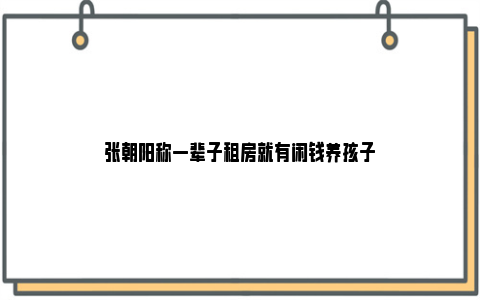 张朝阳称一辈子租房就有闲钱养孩子